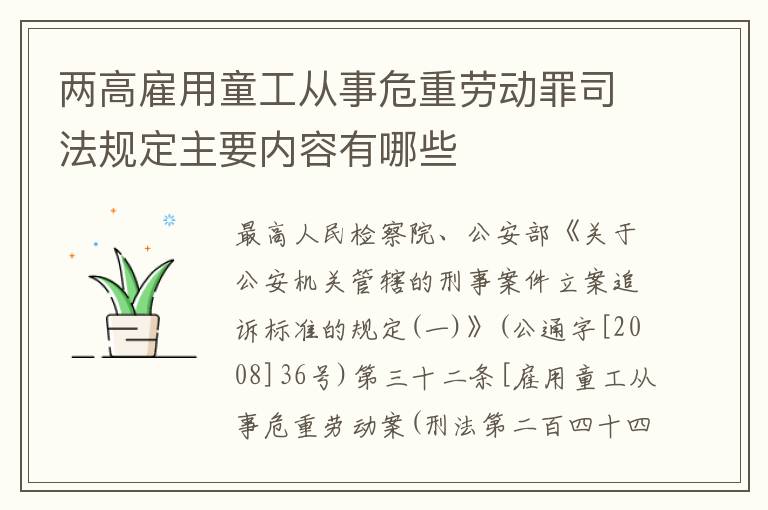 两高雇用童工从事危重劳动罪司法规定主要内容有哪些

最高人民检察院、公安部《关于公安机关管辖的刑事案件立案追诉标准的规定(一)》(公通字[2008]36号)第三十二条[雇用童工从事危重劳动案(刑法第二百四十四